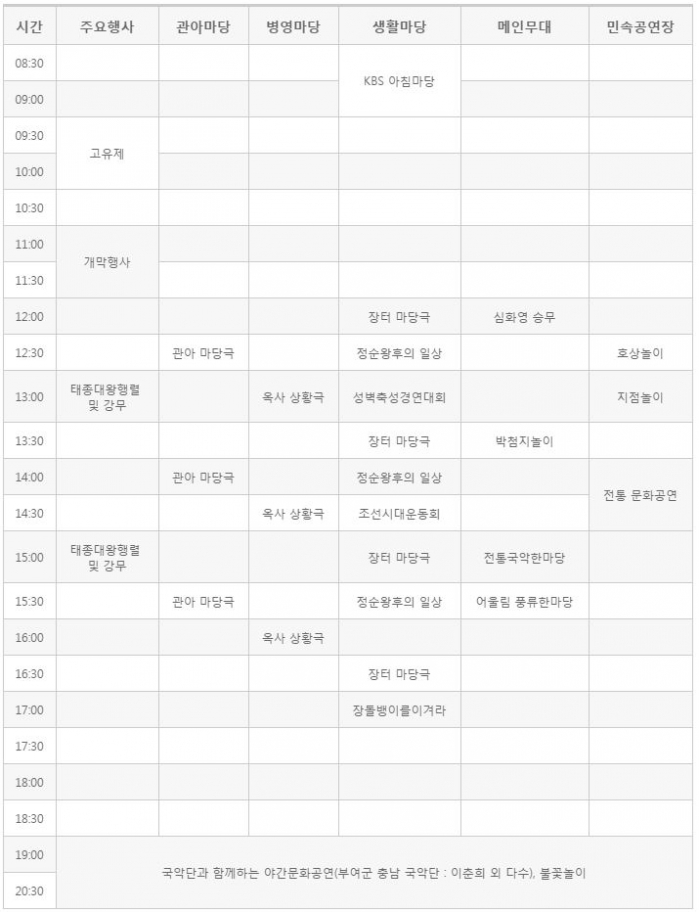 | 시간 | 주요행사 | 관아마당 | 병영마당 | 생활마당 | 메인무대 | 민속공연장 |
|---|---|---|---|---|---|---|
| 08:30 | | | | KBS 아침마당 | | |
| 09:00 | | | | | | |
| 09:30 | 고유제 | | | | | |
| 10:00 | | | | | | |
| 10:30 | | | | | | |
| 11:00 | 개막행사 | | | | | |
| 11:30 | | | | | | |
| 12:00 | | | | 장터 마당극 | 심화영 승무 | |
| 12:30 | | 관아 마당극 | | 정순왕후의 일상 | | 호상놀이 |
| 13:00 | 태종대왕행렬 및 강무 | | 옥사 상황극 | 성벽축성경연대회 | | 지점놀이 |
| 13:30 | | | | 장터 마당극 | 박첨지놀이 | |
| 14:00 | | 관아 마당극 | | 정순왕후의 일상 | | 전통 문화공연 |
| 14:30 | | | 옥사 상황극 | 조선시대운동회 | | |
| 15:00 | 태종대왕행렬 및 강무 | | | 장터 마당극 | 전통국악한마당 | |
| 15:30 | | 관아 마당극 | | 정순왕후의 일상 | 어울림 풍류한마당 | |
| 16:00 | | | 옥사 상황극 | | | |
| 16:30 | | | | 장터 마당극 | | |
| 17:00 | | | | 장돌뱅이를이겨라 | | |
| 17:30 | | | | | | |
| 18:00 | | | | | | |
| 18:30 | | | | | | |
| 19:00 | 국악단과 함께하는 야간문화공연(부여군 충남 국악단 : 이춘희 외 다수), 불꽃놀이 | | | | | |
| 20:30 | | | | | | |